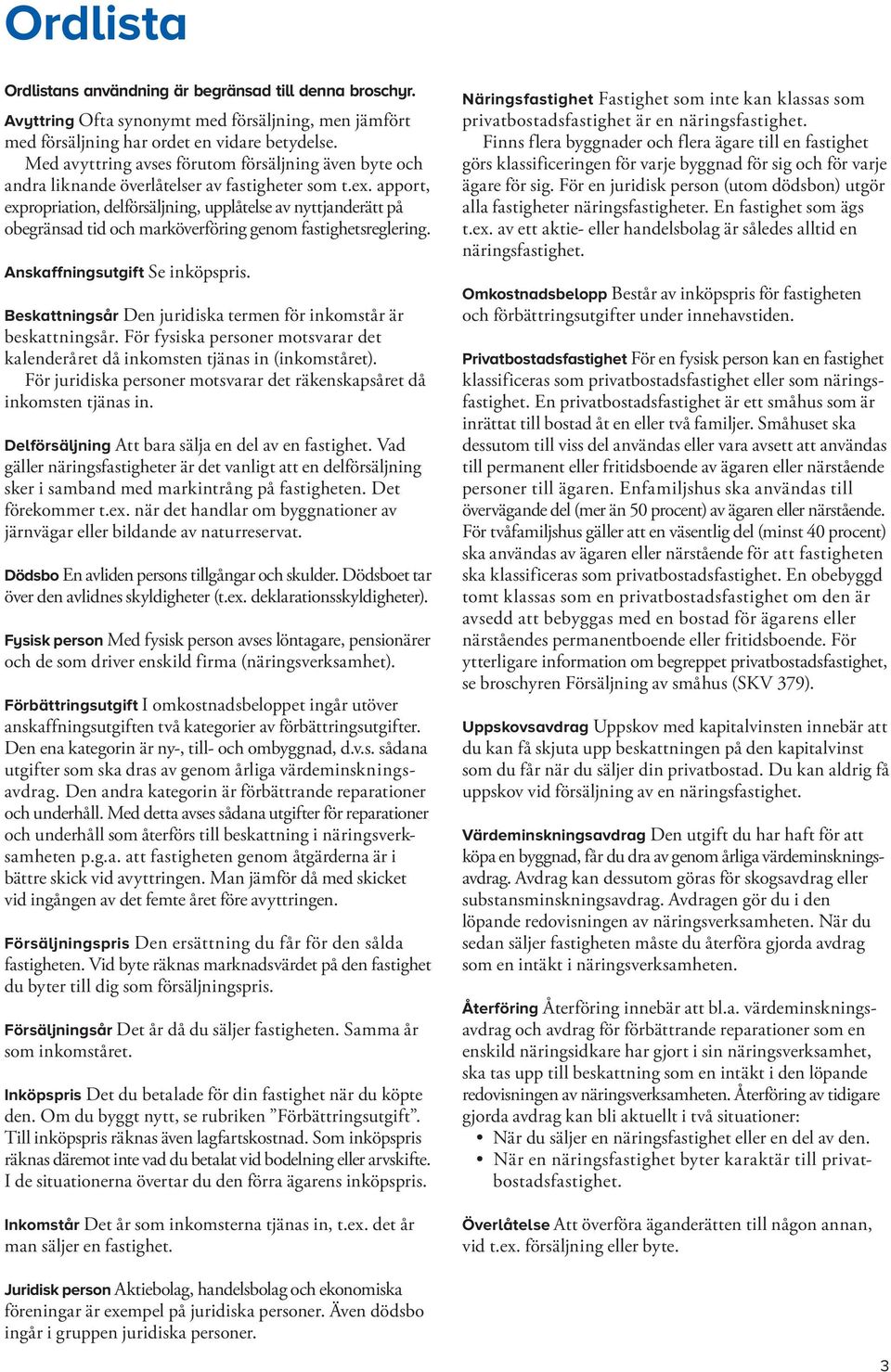 Ordlista

Ordlistans användning är begränsad till denna broschyr.

Avyttring Ofta synonymt med försäljning, men jämfört med försäljning har ordet en vidare betydelse.
Med avyttring avses förutom försäljning även byte och andra liknande överlåtelser av fastigheter som t.ex. apport, expropriation, delförsäljning, upplåtelse av nyttjanderätt på obegränsad tid och marköverföring genom fastighetsreglering.

Anskaffningsutgift Se inköpspris.

Beskattningsår Den juridiska termen för inkomstår är beskattningsår. För fysiska personer motsvarar det kalenderåret då inkomsten tjänas in (inkomståret).
För juridiska personer motsvarar det räkenskapsåret då inkomsten tjänas in.

Delförsäljning Att bara sälja en del av en fastighet. Vad gäller näringsfastigheter är det vanligt att en delförsäljning sker i samband med markintrång på fastigheten. Det förekommer t.ex. när det handlar om byggnationer av järnvägar eller bildande av naturreservat.

Dödsbo En avliden persons tillgångar och skulder. Dödsboet tar över den avlidnes skyldigheter (t.ex. deklarationsskyldigheter).

Fysisk person Med fysisk person avses löntagare, pensionärer och de som driver enskild firma (näringsverksamhet).

Förbättringsutgift I omkostnadsbeloppet ingår utöver anskaffningsutgiften två kategorier av förbättringsutgifter. Den ena kategorin är ny-, till- och ombyggnad, d.v.s. sådana utgifter som ska dras av genom årliga värdeminskningsavdrag. Den andra kategorin är förbättrande reparationer och underhåll. Med detta avses sådana utgifter för reparationer och underhåll som återförs till beskattning i näringsverksamheten p.g.a. att fastigheten genom åtgärderna är i bättre skick vid avyttringen. Man jämför då med skicket vid ingången av det femte året före avyttringen.

Försäljningspris Den ersättning du får för den sålda fastigheten. Vid byte räknas marknadsvärdet på den fastighet du byter till dig som försäljningspris.

Försäljningsår Det år då du säljer fastigheten. Samma år som inkomståret.

Inköpspris Det du betalade för din fastighet när du köpte den. Om du byggt nytt, se rubriken ”Förbättringsutgift”. Till inköpspris räknas även lagfartskostnad. Som inköpspris räknas däremot inte vad du betalat vid bodelning eller arvskifte. I de situationerna övertar du den förra ägarens inköpspris.

Inkomstår Det år som inkomsterna tjänas in, t.ex. det år man säljer en fastighet.

Juridisk person Aktiebolag, handelsbolag och ekonomiska föreningar är exempel på juridiska personer. Även dödsbo ingår i gruppen juridiska personer.

Näringsfastighet Fastighet som inte kan klassas som privatbostadsfastighet är en näringsfastighet.
Finns flera byggnader och flera ägare till en fastighet görs klassificeringen för varje byggnad för sig och för varje ägare för sig. För en juridisk person (utom dödsbon) utgör alla fastigheter näringsfastigheter. En fastighet som ägs t.ex. av ett aktie- eller handelsbolag är således alltid en näringsfastighet.

Omkostnadsbelopp Består av inköpspris för fastigheten och förbättringsutgifter under innehavstiden.

Privatbostadsfastighet För en fysisk person kan en fastighet klassificeras som privatbostadsfastighet eller som näringsfastighet. En privatbostadsfastighet är ett småhus som är inrättat till bostad åt en eller två familjer. Småhuset ska dessutom till viss del användas eller vara avsett att användas till permanent eller fritidsboende av ägaren eller närstående personer till ägaren. Enfamiljshus ska användas till övervägande del (mer än 50 procent) av ägaren eller närstående. För tvåfamiljshus gäller att en väsentlig del (minst 40 procent) ska användas av ägaren eller närstående för att fastigheten ska klassificeras som privatbostadsfastighet. En obebyggd tomt klassas som en privatbostadsfastighet om den är avsedd att bebyggas med en bostad för ägarens eller närståendes permanentboende eller fritidsboende. För ytterligare information om begreppet privatbostadsfastighet, se broschyren Försäljning av småhus (SKV 379).

Uppskovsavdrag Uppskov med kapitalvinsten innebär att du kan få skjuta upp beskattningen på den kapitalvinst som du får när du säljer din privatbostad. Du kan aldrig få uppskov vid försäljning av en näringsfastighet.

Värdeminskningsavdrag Den utgift du har haft för att köpa en byggnad, får du dra av genom årliga värdeminskningsavdrag. Avdrag kan dessutom göras för skogsavdrag eller substansminskningsavdrag. Avdragen gör du i den löpande redovisningen av näringsverksamheten. När du sedan säljer fastigheten måste du återföra gjorda avdrag som en intäkt i näringsverksamheten.

Återföring Återföring innebär att bl.a. värdeminskningsavdrag och avdrag för förbättrande reparationer som en enskild näringsidkare har gjort i sin näringsverksamhet, ska tas upp till beskattning som en intäkt i den löpande redovisningen av näringsverksamheten. Återföring av tidigare gjorda avdrag kan bli aktuellt i två situationer:
• När du säljer en näringsfastighet eller en del av den.
• När en näringsfastighet byter karaktär till privatbostadsfastighet.

Överlåtelse Att överföra äganderätten till någon annan, vid t.ex. försäljning eller byte.

3